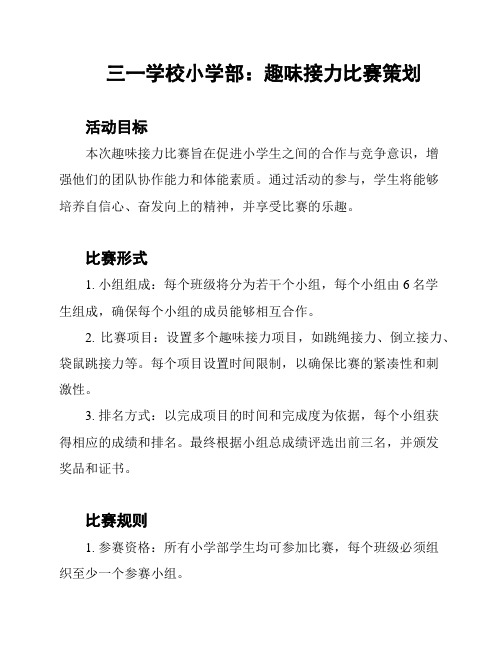 三一学校小学部：趣味接力比赛策划

活动目标

本次趣味接力比赛旨在促进小学生之间的合作与竞争意识，增强他们的团队协作能力和体能素质。通过活动的参与，学生将能够培养自信心、奋发向上的精神，并享受比赛的乐趣。

比赛形式

1. 小组组成：每个班级将分为若干个小组，每个小组由 6 名学生组成，确保每个小组的成员能够相互合作。

2. 比赛项目：设置多个趣味接力项目，如跳绳接力、倒立接力、袋鼠跳接力等。每个项目设置时间限制，以确保比赛的紧凑性和刺激性。

3. 排名方式：以完成项目的时间和完成度为依据，每个小组获得相应的成绩和排名。最终根据小组总成绩评选出前三名，并颁发奖品和证书。

比赛规则

1. 参赛资格：所有小学部学生均可参加比赛，每个班级必须组织至少一个参赛小组。